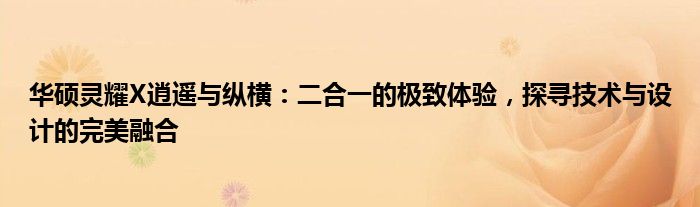 华硕灵耀X逍遥与纵横：二合一的极致体验，探寻技术与设计的完美融合